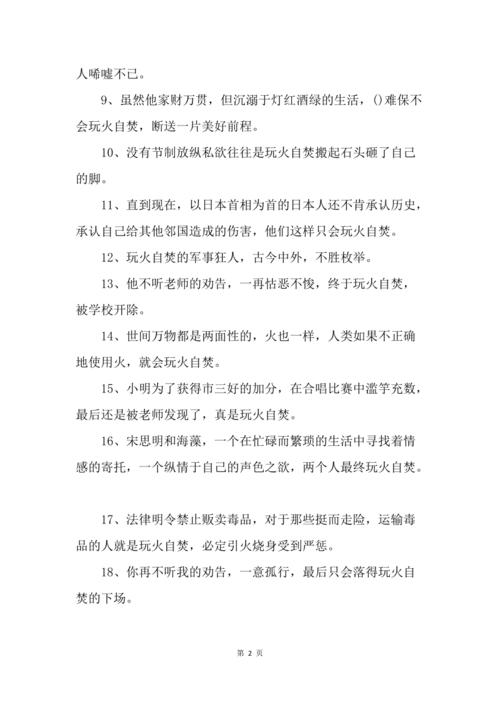 人唏嘘不已。

9、虽然他家财万贯，但沉溺于灯红酒绿的生活，()难保不会玩火自焚，断送一片美好前程。

10、没有节制放纵私欲往往是玩火自焚搬起石头砸了自己的脚。

11、直到现在，以日本首相为首的日本人还不肯承认历史，承认自己给其他邻国造成的伤害，他们这样只会玩火自焚。

12、玩火自焚的军事狂人，古今中外，不胜枚举。

13、他不听老师的劝告，一再怙恶不悛，终于玩火自焚，被学校开除。

14、世间万物都是两面性的，火也一样，人类如果不正确地使用火，就会玩火自焚。

15、小明为了获得市三好的加分，在合唱比赛中滥竽充数，最后还是被老师发现了，真是玩火自焚。

16、宋思明和海藻，一个在忙碌而繁琐的生活中寻找着情感的寄托，一个纵情于自己的声色之欲，两个人最终玩火自焚。

17、法律明令禁止贩卖毒品，对于那些挺而走险，运输毒品的人就是玩火自焚，必定引火烧身受到严惩。

18、你再不听我的劝告，一意孤行，最后只会落得玩火自焚的下场。

第 2 页